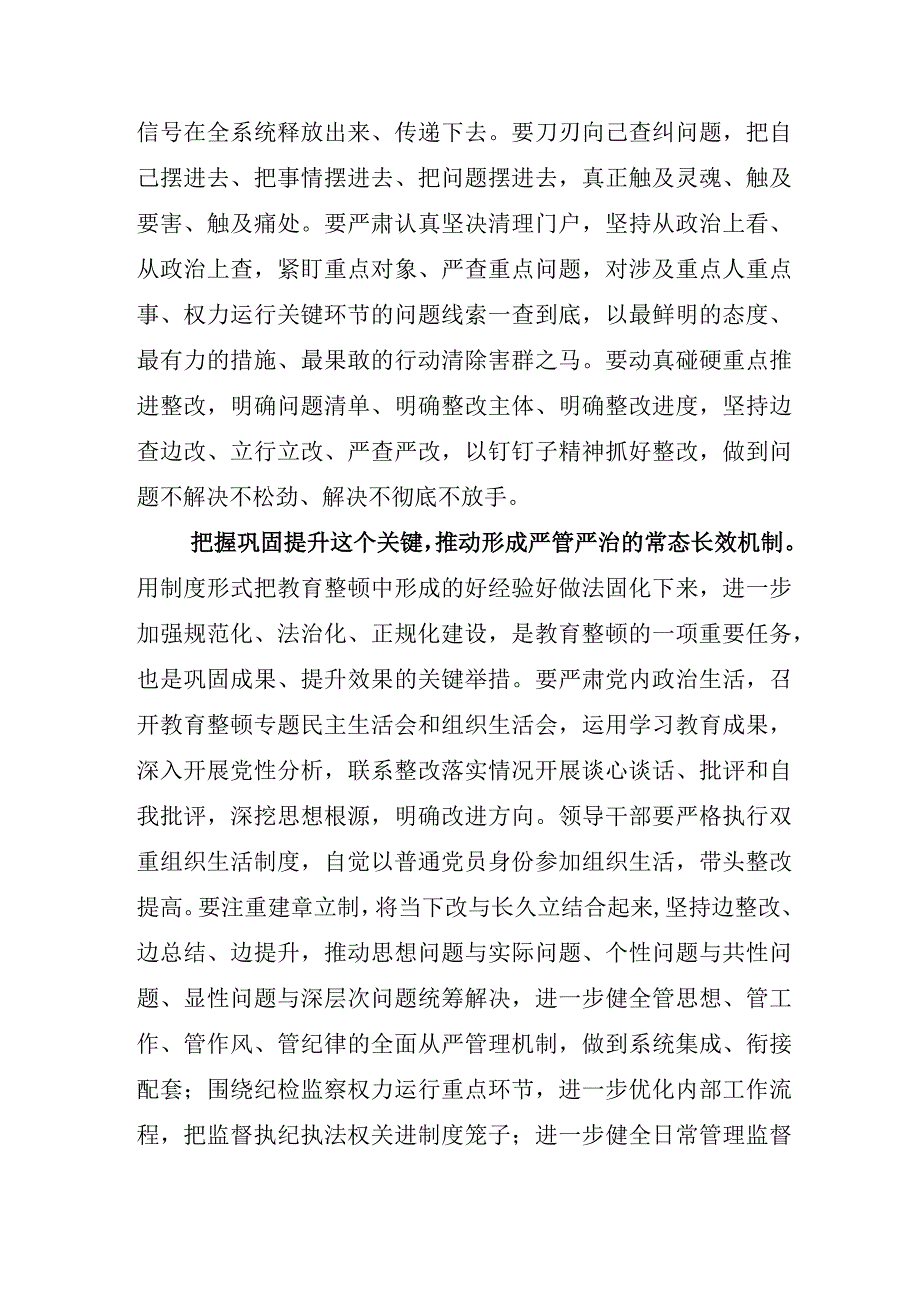 信号在全系统释放出来、传递下去。要刀刃向己查纠问题，把自己摆进去、把事情摆进去、把问题摆进去，真正触及灵魂、触及要害、触及痛处。要严肃认真坚决清理门户，坚持从政治上看、从政治上查，紧盯重点对象、严查重点问题，对涉及重点人重点事、权力运行关键环节的问题线索一查到底，以最鲜明的态度、最有力的措施、最果敢的行动清除害群之马。要动真碰硬重点推进整改，明确问题清单、明确整改主体、明确整改进度，坚持边查边改、立行立改、严查严改，以钉钉子精神抓好整改，做到问题不解决不松劲、解决不彻底不放手。

把握巩固提升这个关键，推动形成严管严治的常态长效机制。用制度形式把教育整顿中形成的好经验好做法固化下来，进一步加强规范化、法治化、正规化建设，是教育整顿的一项重要任务，也是巩固成果、提升效果的关键举措。要严肃党内政治生活，召开教育整顿专题民主生活会和组织生活会，运用学习教育成果，深入开展党性分析，联系整改落实情况开展谈心谈话、批评和自我批评，深挖思想根源，明确改进方向。领导干部要严格执行双重组织生活制度，自觉以普通党员身份参加组织生活，带头整改提高。要注重建章立制，将当下改与长久立结合起来，坚持边整改、边总结、边提升，推动思想问题与实际问题、个性问题与共性问题、显性问题与深层次问题统筹解决，进一步健全管思想、管工作、管作风、管纪律的全面从严管理机制，做到系统集成、衔接配套；围绕纪检监察权力运行重点环节，进一步优化内部工作流程，把监督执纪执法权关进制度笼子；进一步健全日常管理监督